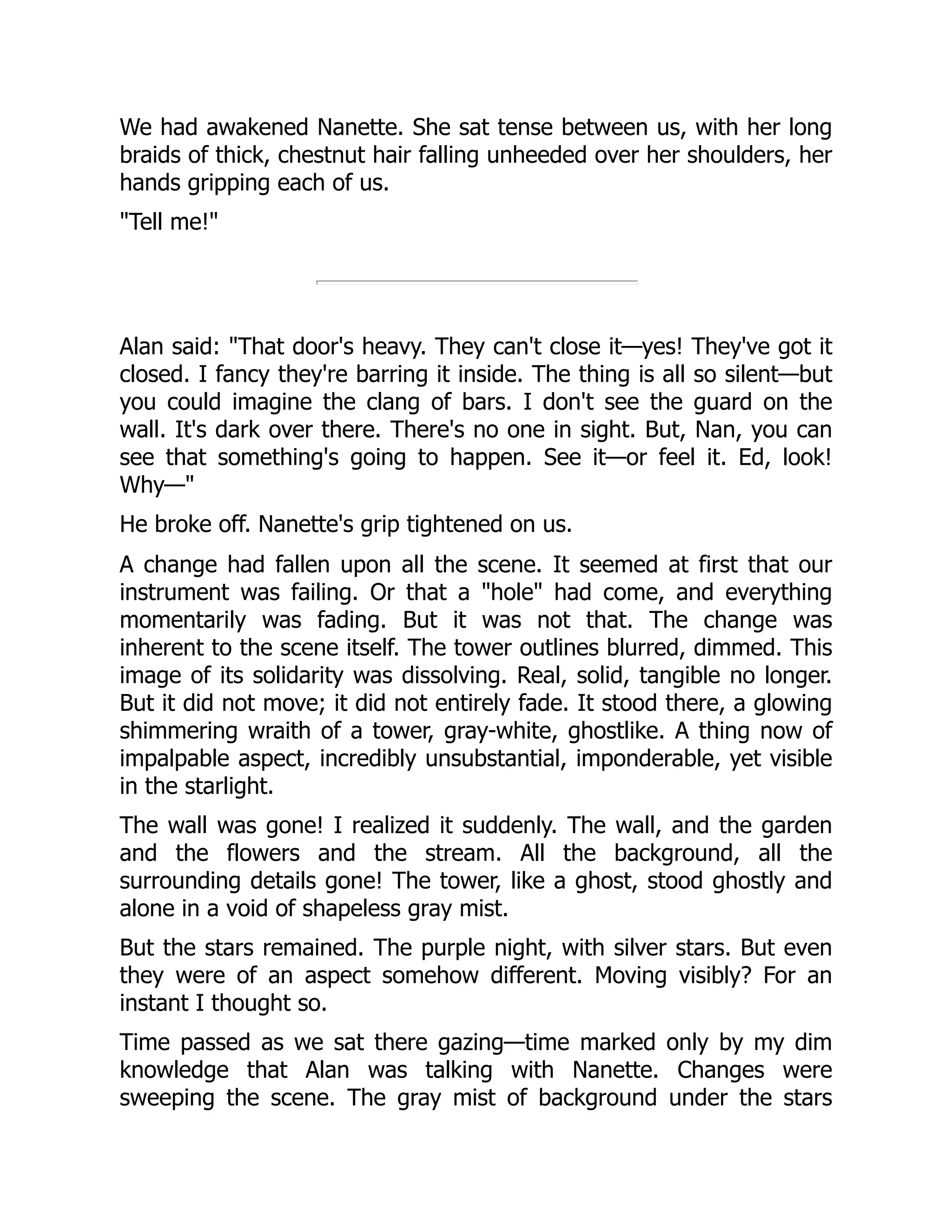 We had awakened Nanette. She sat tense between us, with her long braids of thick, chestnut hair falling unheeded over her shoulders, her hands gripping each of us.

"Tell me!"

Alan said: "That door's heavy. They can't close it—yes! They've got it closed. I fancy they're barring it inside. The thing is all so silent—but you could imagine the clang of bars. I don't see the guard on the wall. It's dark over there. There's no one in sight. But, Nan, you can see that something's going to happen. See it—or feel it. Ed, look! Why—"

He broke off. Nanette's grip tightened on us.

A change had fallen upon all the scene. It seemed at first that our instrument was failing. Or that a "hole" had come, and everything momentarily was fading. But it was not that. The change was inherent to the scene itself. The tower outlines blurred, dimmed. This image of its solidarity was dissolving. Real, solid, tangible no longer. But it did not move; it did not entirely fade. It stood there, a glowing shimmering wraith of a tower, gray-white, ghostlike. A thing now of impalpable aspect, incredibly unsubstantial, imponderable, yet visible in the starlight.

The wall was gone! I realized it suddenly. The wall, and the garden and the flowers and the stream. All the background, all the surrounding details gone! The tower, like a ghost, stood ghostly and alone in a void of shapeless gray mist.

But the stars remained. The purple night, with silver stars. But even they were of an aspect somehow different. Moving visibly? For an instant I thought so.

Time passed as we sat there gazing—time marked only by my dim knowledge that Alan was talking with Nanette. Changes were sweeping the scene. The gray mist of background under the stars